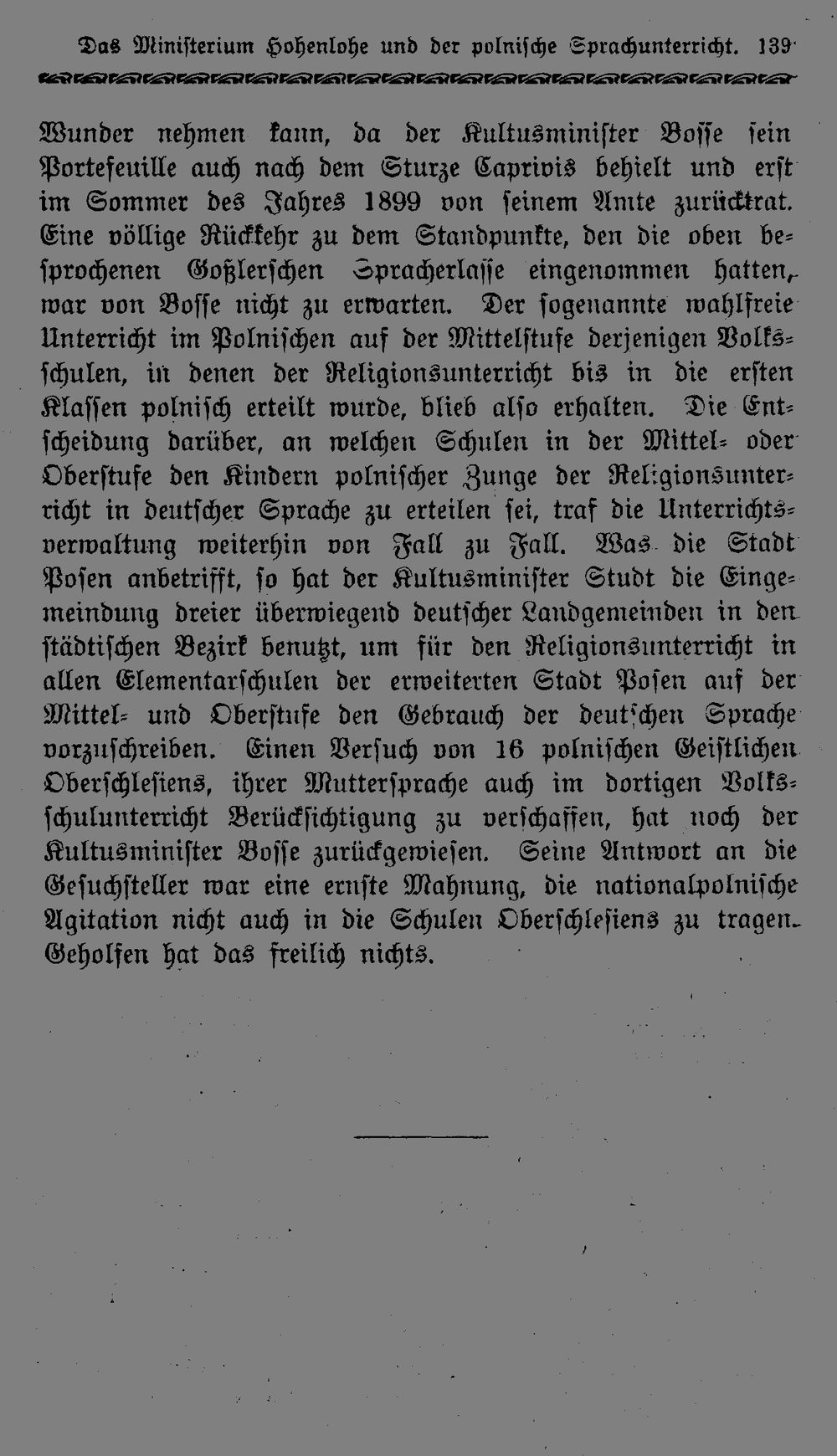 Das Ministerium Hohenlohe und der polnische Sprachunterricht. 139

Wunder nehmen kann, da der Kultusminister Bosse sein Portefeuille auch nach dem Sturze Caprivis behielt und erst im Sommer des Jahres 1899 von seinem Amte zurücktrat. Eine völlige Rückkehr zu dem Standpunkte, den die oben besprochenen Goßlerschen Spracherlasse eingenommen hatten, war von Bosse nicht zu erwarten. Der sogenannte wahlfreie Unterricht im Polnischen auf der Mittelstufe derjenigen Volksschulen, in denen der Religionsunterricht bis in die ersten Klassen polnisch erteilt wurde, blieb also erhalten. Die Entscheidung darüber, an welchen Schulen in der Mittel- oder Oberstufe den Kindern polnischer Zunge der Religionsunterricht in deutscher Sprache zu erteilen sei, traf die Unterrichtsverwaltung weiterhin von Fall zu Fall. Was die Stadt Posen anbetrifft, so hat der Kultusminister Studt die Eingemeindung dreier überwiegend deutscher Landgemeinden in den städtischen Bezirk benutzt, um für den Religionsunterricht in allen Elementarschulen der erweiterten Stadt Posen auf der Mittel- und Oberstufe den Gebrauch der deutschen Sprache vorzuschreiben. Einen Versuch von 16 polnischen Geistlichen Oberschlesiens, ihrer Muttersprache auch im dortigen Volksschulunterricht Berücksichtigung zu verschaffen, hat noch der Kultusminister Bosse zurückgewiesen. Seine Antwort an die Gesuchsteller war eine ernste Mahnung, die nationalpolnische Agitation nicht auch in die Schulen Oberschlesiens zu tragen. Geholfen hat das freilich nichts.